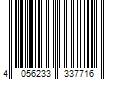 4 056233 337716